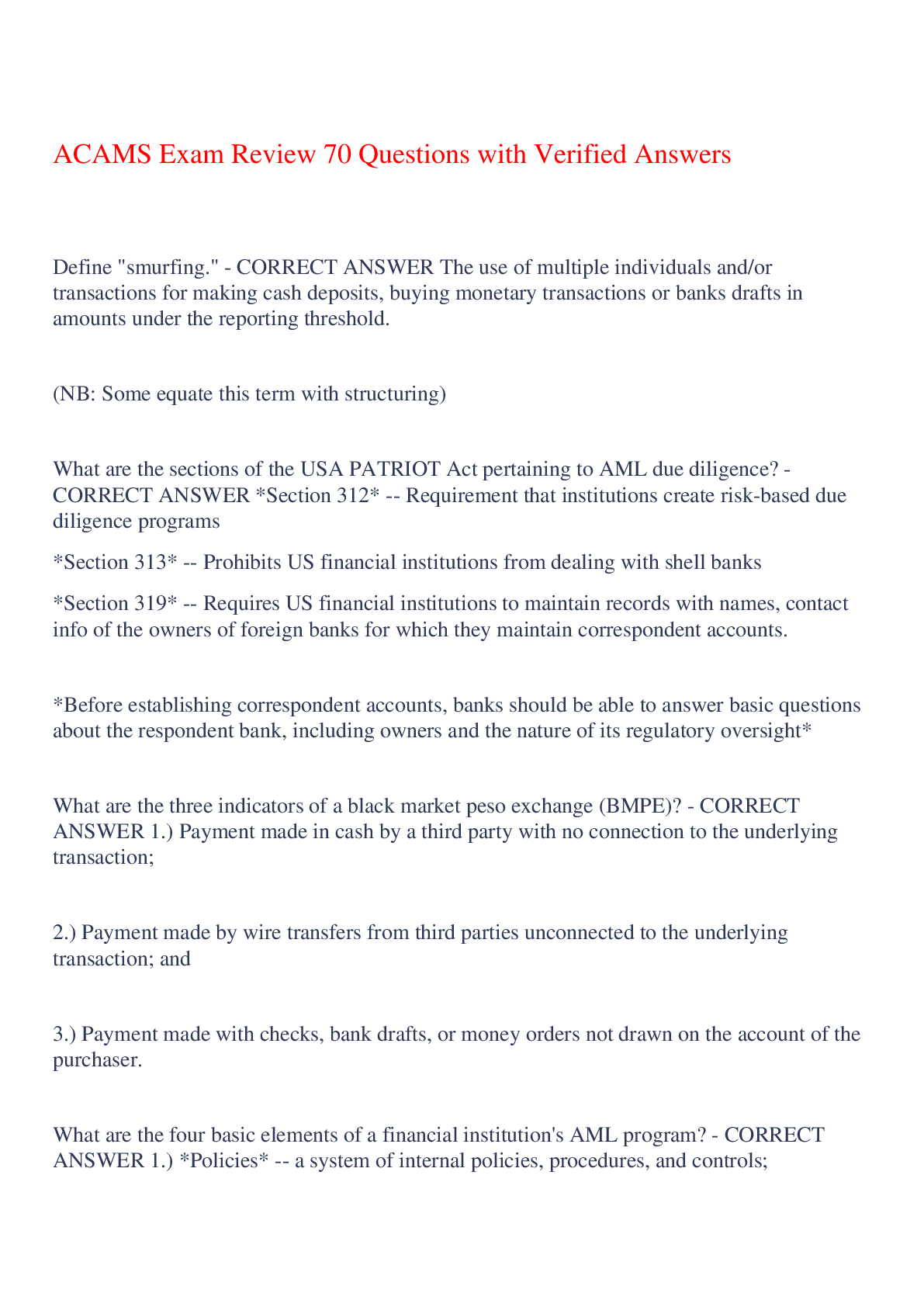 ACAMS Exam Review 70 Questions with Verified Answers

Define "smurfing." - CORRECT ANSWER The use of multiple individuals and/or transactions for making cash deposits, buying monetary transactions or banks drafts in amounts under the reporting threshold.

(NB: Some equate this term with structuring)

What are the sections of the USA PATRIOT Act pertaining to AML due diligence? - CORRECT ANSWER *Section 312* -- Requirement that institutions create risk-based due diligence programs

*Section 313* -- Prohibits US financial institutions from dealing with shell banks

*Section 319* -- Requires US financial institutions to maintain records with names, contact info of the owners of foreign banks for which they maintain correspondent accounts.

*Before establishing correspondent accounts, banks should be able to answer basic questions about the respondent bank, including owners and the nature of its regulatory oversight*

What are the three indicators of a black market peso exchange (BMPE)? - CORRECT ANSWER 1.) Payment made in cash by a third party with no connection to the underlying transaction;

2.) Payment made by wire transfers from third parties unconnected to the underlying transaction; and

3.) Payment made with checks, bank drafts, or money orders not drawn on the account of the purchaser.

What are the four basic elements of a financial institution's AML program? - CORRECT ANSWER 1.) *Policies* -- a system of internal policies, procedures, and controls;